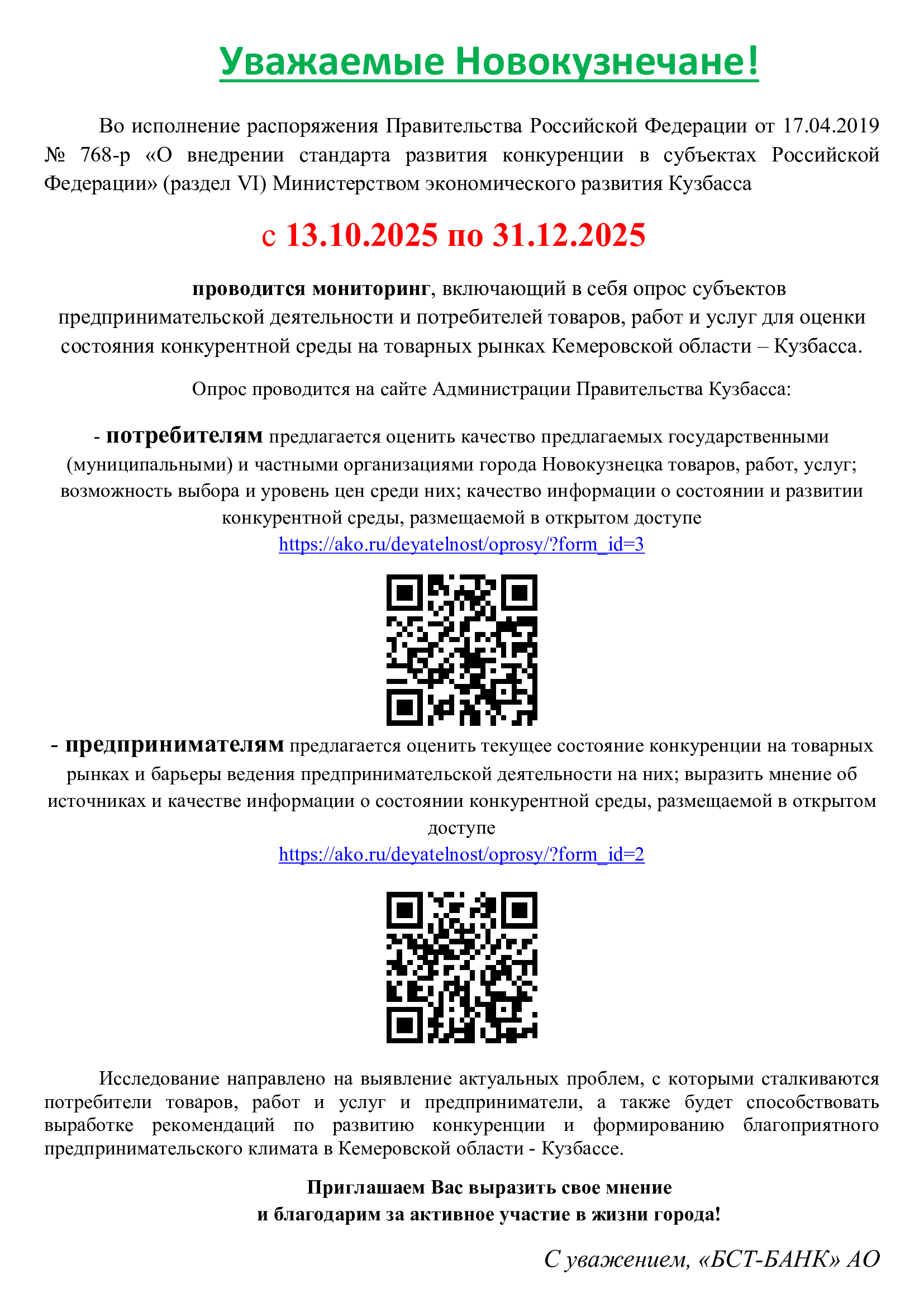 Уважаемые Новокузнечане!

Во исполнение распоряжения Правительства Российской Федерации от 17.04.2019 № 768-р «О внедрении стандарта развития конкуренции в субъектах Российской Федерации» (раздел VI) Министерством экономического развития Кузбасса

с 13.10.2025 по 31.12.2025

проводится мониторинг, включающий в себя опрос субъектов предпринимательской деятельности и потребителей товаров, работ и услуг для оценки состояния конкурентной среды на товарных рынках Кемеровской области – Кузбасса.

Опрос проводится на сайте Администрации Правительства Кузбасса:

- потребителям предлагается оценить качество предлагаемых государственными (муниципальными) и частными организациями города Новокузнецка товаров, работ, услуг; возможность выбора и уровень цен среди них; качество информации о состоянии и развитии конкурентной среды, размещаемой в открытом доступе
https://ako.ru/deyatelnost/oprosy/?form_id=3

- предпринимателям предлагается оценить текущее состояние конкуренции на товарных рынках и барьеры ведения предпринимательской деятельности на них; выразить мнение об источниках и качестве информации о состоянии конкурентной среды, размещаемой в открытом доступе
https://ako.ru/deyatelnost/oprosy/?form_id=2

Исследование направлено на выявление актуальных проблем, с которыми сталкиваются потребители товаров, работ и услуг и предприниматели, а также будет способствовать выработке рекомендаций по развитию конкуренции и формированию благоприятного предпринимательского климата в Кемеровской области - Кузбассе.

Приглашаем Вас выразить свое мнение
и благодарим за активное участие в жизни города!

С уважением, «БСТ-БАНК» АО